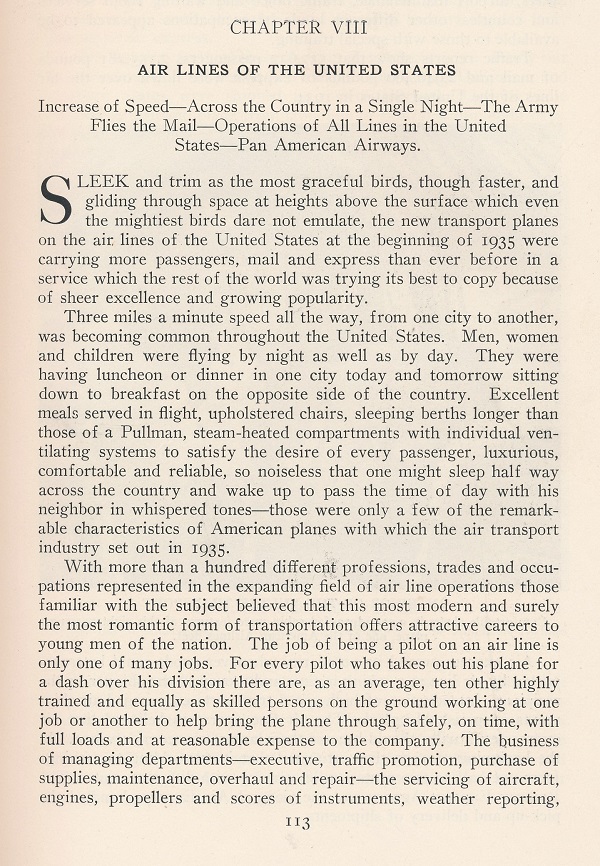 CHAPTER VIII

AIR LINES OF THE UNITED STATES

Increase of Speed—Across the Country in a Single Night—The Army Flies the Mail—Operations of All Lines in the United States—Pan American Airways.

SLEEK and trim as the most graceful birds, though faster, and gliding through space at heights above the surface which even the mightiest birds dare not emulate, the new transport planes on the air lines of the United States at the beginning of 1935 were carrying more passengers, mail and express than ever before in a service which the rest of the world was trying its best to copy because of sheer excellence and growing popularity.

Three miles a minute speed all the way, from one city to another, was becoming common throughout the United States. Men, women and children were flying by night as well as by day. They were having luncheon or dinner in one city today and tomorrow sitting down to breakfast on the opposite side of the country. Excellent meals served in flight, upholstered chairs, sleeping berths longer than those of a Pullman, steam-heated compartments with individual ventilating systems to satisfy the desire of every passenger, luxurious, comfortable and reliable, so noiseless that one might sleep half way across the country and wake up to pass the time of day with his neighbor in whispered tones—those were only a few of the remarkable characteristics of American planes with which the air transport industry set out in 1935.

With more than a hundred different professions, trades and occupations represented in the expanding field of air line operations those familiar with the subject believed that this most modern and surely the most romantic form of transportation offers attractive careers to young men of the nation. The job of being a pilot on an air line is only one of many jobs. For every pilot who takes out his plane for a dash over his division there are, as an average, ten other highly trained and equally as skilled persons on the ground working at one job or another to help bring the plane through safely, on time, with full loads and at reasonable expense to the company. The business of managing departments—executive, traffic promotion, purchase of supplies, maintenance, overhaul and repair—the servicing of aircraft, engines, propellers and scores of instruments, weather reporting,

113